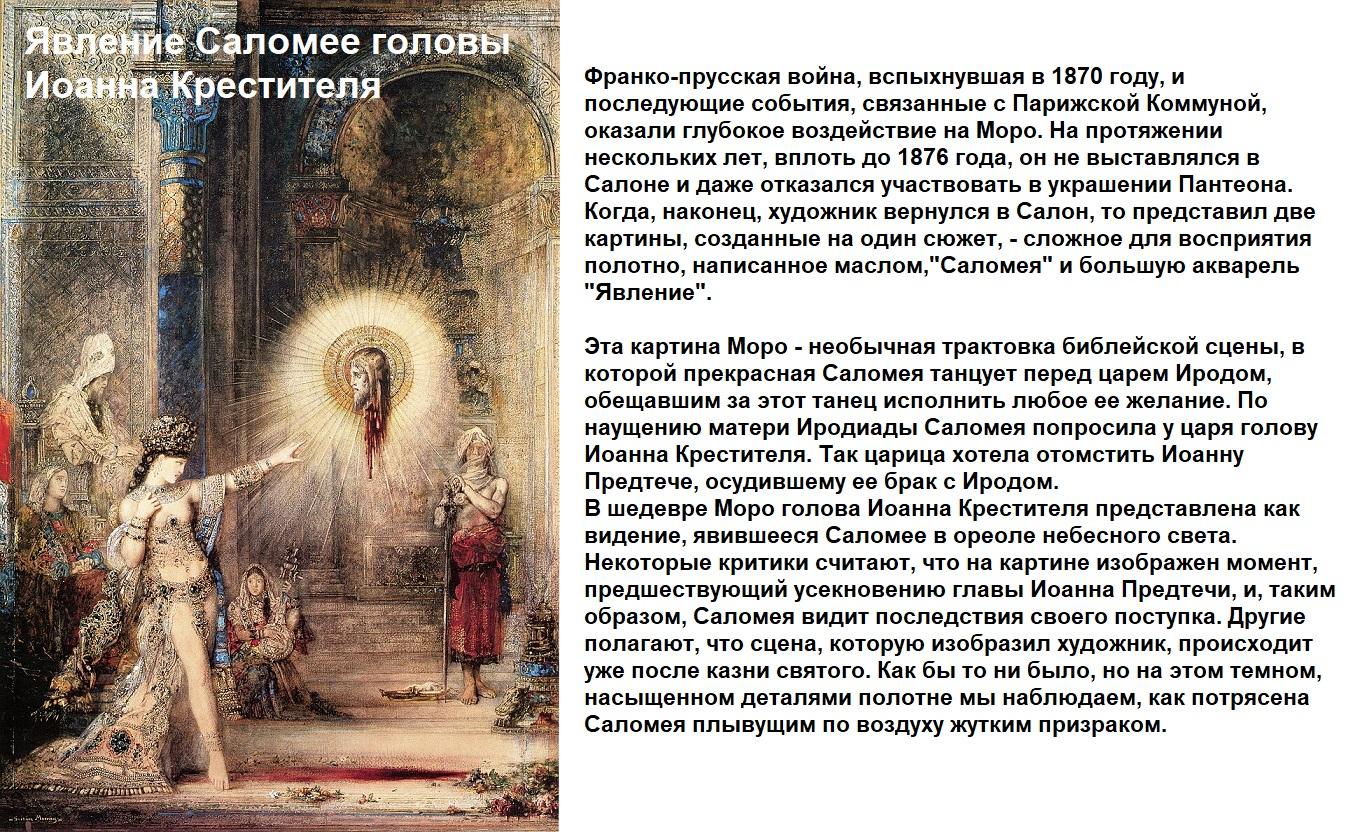 Явление Саломее головы Иоанна Крестителя

Франко-прусская война, вспыхнувшая в 1870 году, и последующие события, связанные с Парижской Коммуной, оказали глубокое воздействие на Моро. На протяжении нескольких лет, вплоть до 1876 года, он не выставлялся в Салоне и даже отказался участвовать в украшении Пантеона. Когда, наконец, художник вернулся в Салон, то представил две картины, созданные на один сюжет, - сложное для восприятия полотно, написанное маслом,"Саломея" и большую акварель "Явление".

Эта картина Моро - необычная трактовка библейской сцены, в которой прекрасная Саломея танцует перед царем Иродом, обещавшим за этот танец исполнить любое ее желание. По наущению матери Иродиады Саломея попросила у царя голову Иоанна Крестителя. Так царица хотела отомстить Иоанну Предтече, осудившему ее брак с Иродом.
В шедевре Моро голова Иоанна Крестителя представлена как видение, явившееся Саломее в ореоле небесного света. Некоторые критики считают, что на картине изображен момент, предшествующий усекновению главы Иоанна Предтечи, и, таким образом, Саломея видит последствия своего поступка. Другие полагают, что сцена, которую изобразил художник, происходит уже после казни святого. Как бы то ни было, но на этом темном, насыщенном деталями полотне мы наблюдаем, как потрясена Саломея плывущим по воздуху жутким призраком.